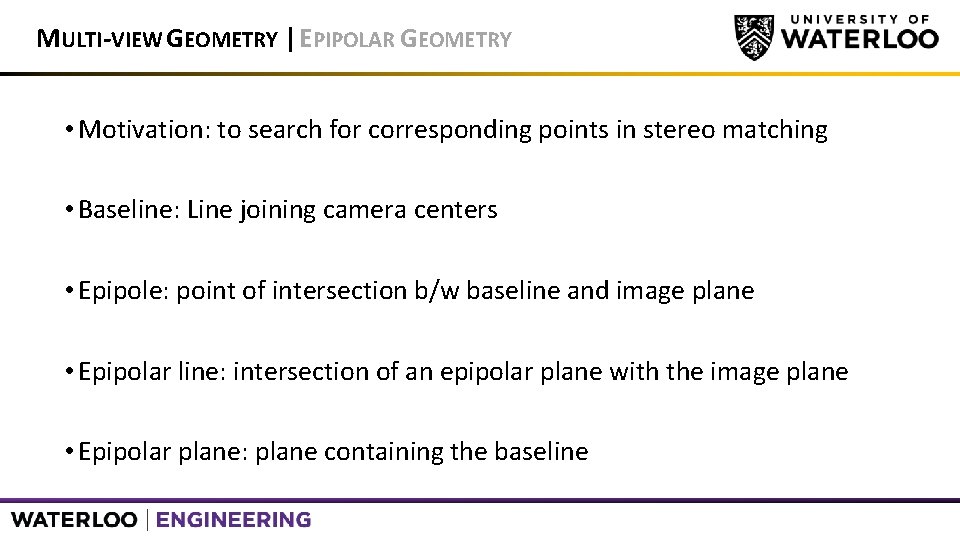 MULTI-VIEW GEOMETRY | EPIPOLAR GEOMETRY

UNIVERSITY OF WATERLOO

• Motivation: to search for corresponding points in stereo matching

• Baseline: Line joining camera centers

• Epipole: point of intersection b/w baseline and image plane

• Epipolar line: intersection of an epipolar plane with the image plane

• Epipolar plane: plane containing the baseline

WATERLOO | ENGINEERING